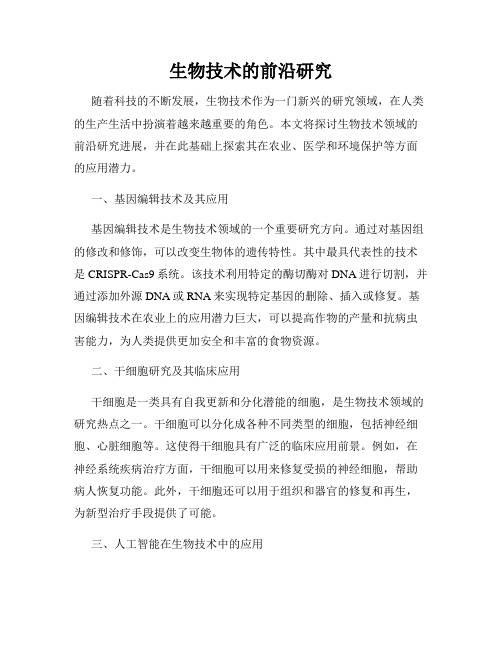 生物技术的前沿研究

随着科技的不断发展，生物技术作为一门新兴的研究领域，在人类的生产生活中扮演着越来越重要的角色。本文将探讨生物技术领域的前沿研究进展，并在此基础上探索其在农业、医学和环境保护等方面的应用潜力。

一、基因编辑技术及其应用

基因编辑技术是生物技术领域的一个重要研究方向。通过对基因组的修改和修饰，可以改变生物体的遗传特性。其中最具代表性的技术是 CRISPR-Cas9 系统。该技术利用特定的酶切酶对 DNA 进行切割，并通过添加外源 DNA 或 RNA 来实现特定基因的删除、插入或修复。基因编辑技术在农业上的应用潜力巨大，可以提高作物的产量和抗病虫害能力，为人类提供更加安全和丰富的食物资源。

二、干细胞研究及其临床应用

干细胞是一类具有自我更新和分化潜能的细胞，是生物技术领域的研究热点之一。干细胞可以分化成各种不同类型的细胞，包括神经细胞、心脏细胞等。这使得干细胞具有广泛的临床应用前景。例如，在神经系统疾病治疗方面，干细胞可以用来修复受损的神经细胞，帮助病人恢复功能。此外，干细胞还可以用于组织和器官的修复和再生，为新型治疗手段提供了可能。

三、人工智能在生物技术中的应用